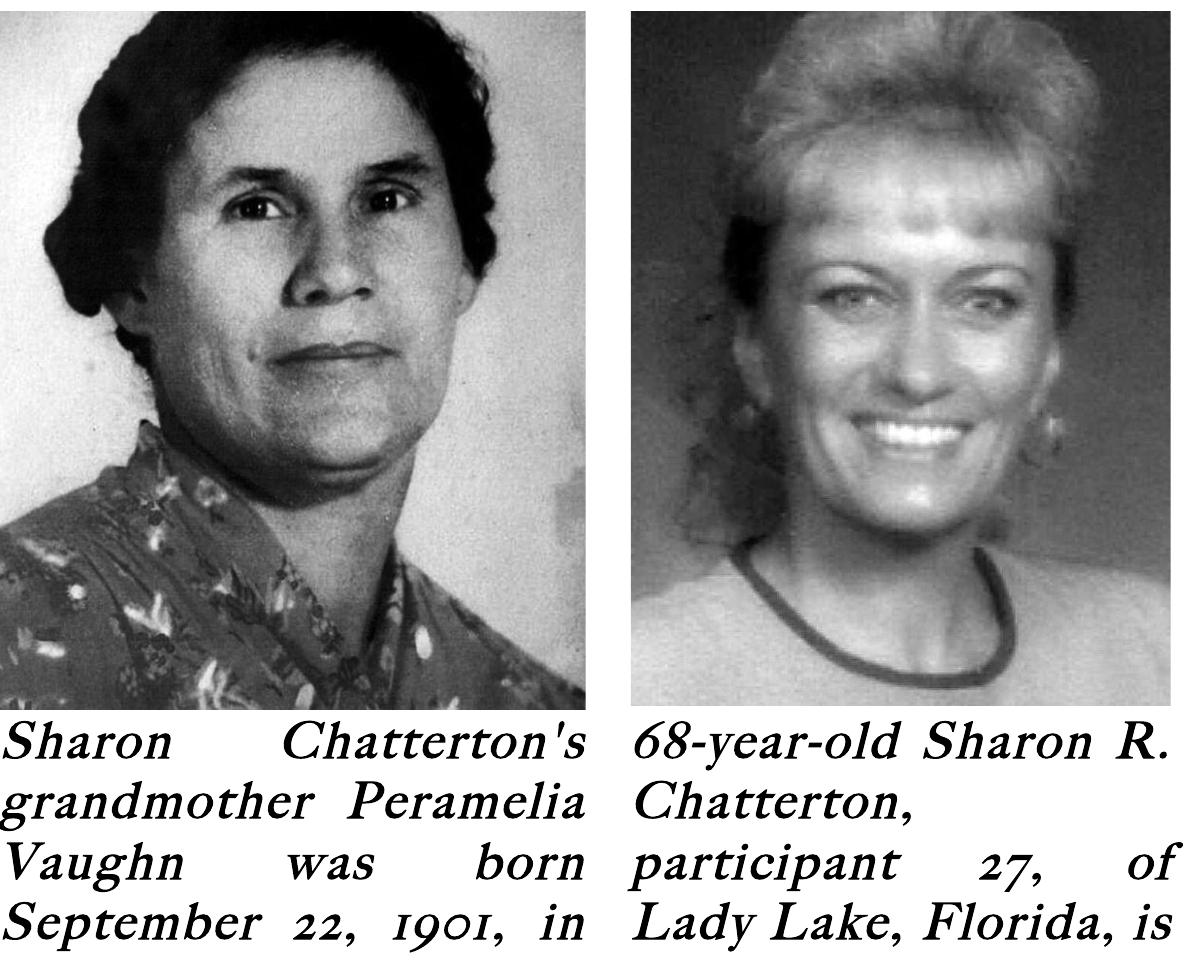 Sharon Chatterton's grandmother Peramelia Vaughn was born September 22, 1901, in

68-year-old Sharon R. Chatterton, participant 27, of Lady Lake, Florida, is